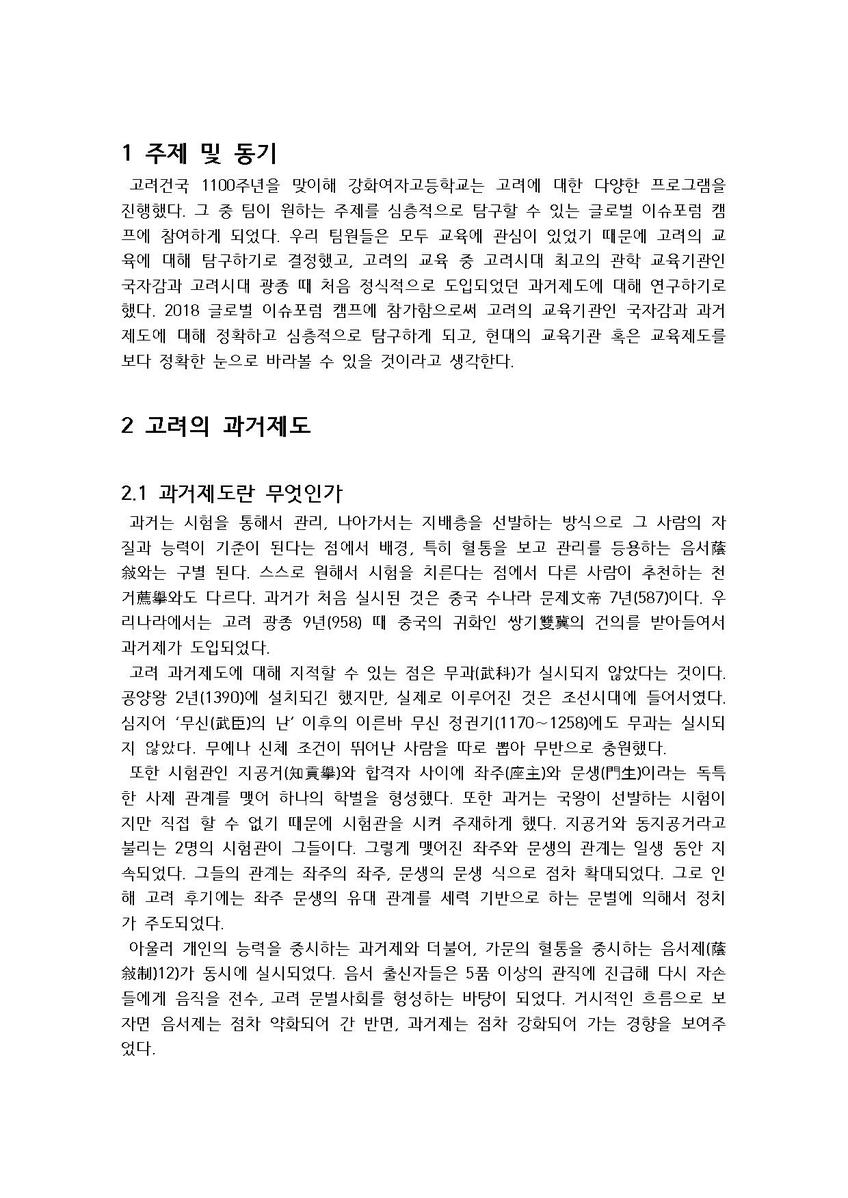 1 주제 및 동기

고려건국 1100주년을 맞이해 강화여자고등학교는 고려에 대한 다양한 프로그램을 진행했다. 그 중 팀이 원하는 주제를 심층적으로 탐구할 수 있는 글로벌 이슈포럼 캠프에 참여하게 되었다. 우리 팀원들은 모두 교육에 관심이 있었기 때문에 고려의 교육에 대해 탐구하기로 결정했고, 고려의 교육 중 고려시대 최고의 관학 교육기관인 국자감과 고려시대 광종 때 처음 정식적으로 도입되었던 과거제도에 대해 연구하기로 했다. 2018 글로벌 이슈포럼 캠프에 참가함으로써 고려의 교육기관인 국자감과 과거제도에 대해 정확하고 심층적으로 탐구하게 되고, 현대의 교육기관 혹은 교육제도를 보다 정확한 눈으로 바라볼 수 있을 것이라고 생각한다.

2 고려의 과거제도

2.1 과거제도란 무엇인가

과거는 시험을 통해서 관리, 나아가서는 지배층을 선발하는 방식으로 그 사람의 자질과 능력이 기준이 된다는 점에서 배경, 특히 혈통을 보고 관리를 등용하는 음서蔭敍와는 구별 된다. 스스로 원해서 시험을 치른다는 점에서 다른 사람이 추천하는 천거薦擧와도 다르다. 과거가 처음 실시된 것은 중국 수나라 문제文帝 7년(587)이다. 우리나라에서는 고려 광종 9년(958) 때 중국의 귀화인 쌍기雙冀의 건의를 받아들여서 과거제가 도입되었다.

고려 과거제도에 대해 지적할 수 있는 점은 무과(武科)가 실시되지 않았다는 것이다. 공양왕 2년(1390)에 설치되긴 했지만, 실제로 이루어진 것은 조선시대에 들어서였다. 심지어 '무신(武臣)의 난' 이후의 이른바 무신 정권기(1170~1258)에도 무과는 실시되지 않았다. 무예나 신체 조건이 뛰어난 사람을 따로 뽑아 무반으로 충원했다.

또한 시험관인 지공거(知貢擧)와 합격자 사이에 좌주(座主)와 문생(門生)이라는 독특한 사제 관계를 맺어 하나의 학벌을 형성했다. 또한 과거는 국왕이 선발하는 시험이지만 직접 할 수 없기 때문에 시험관을 시켜 주재하게 했다. 지공거와 동지공거라고 불리는 2명의 시험관이 그들이다. 그렇게 맺어진 좌주와 문생의 관계는 일생 동안 지속되었다. 그들의 관계는 좌주의 좌주, 문생의 문생 식으로 점차 확대되었다. 그로 인해 고려 후기에는 좌주 문생의 유대 관계를 세력 기반으로 하는 문벌에 의해서 정치가 주도되었다.

아울러 개인의 능력을 중시하는 과거제와 더불어, 가문의 혈통을 중시하는 음서제(蔭敍制)12)가 동시에 실시되었다. 음서 출신자들은 5품 이상의 관직에 진급해 다시 자손들에게 음직을 전수, 고려 문벌사회를 형성하는 바탕이 되었다. 거시적인 흐름으로 보자면 음서제는 점차 약화되어 간 반면, 과거제는 점차 강화되어 가는 경향을 보여주었다.